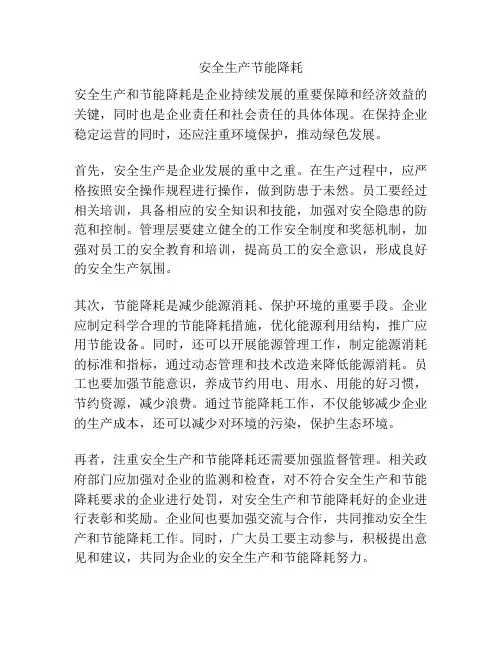 安全生产节能降耗

安全生产和节能降耗是企业持续发展的重要保障和经济效益的关键，同时也是企业责任和社会责任的具体体现。在保持企业稳定运营的同时，还应注重环境保护，推动绿色发展。

首先，安全生产是企业发展的重中之重。在生产过程中，应严格按照安全操作规程进行操作，做到防患于未然。员工要经过相关培训，具备相应的安全知识和技能，加强对安全隐患的防范和控制。管理层要建立健全的工作安全制度和奖惩机制，加强对员工的安全教育和培训，提高员工的安全意识，形成良好的安全生产氛围。

其次，节能降耗是减少能源消耗、保护环境的重要手段。企业应制定科学合理的节能降耗措施，优化能源利用结构，推广应用节能设备。同时，还可以开展能源管理工作，制定能源消耗的标准和指标，通过动态管理和技术改造来降低能源消耗。员工也要加强节能意识，养成节约用电、用水、用能的好习惯，节约资源，减少浪费。通过节能降耗工作，不仅能够减少企业的生产成本，还可以减少对环境的污染，保护生态环境。

再者，注重安全生产和节能降耗还需要加强监督管理。相关政府部门应加强对企业的监测和检查，对不符合安全生产和节能降耗要求的企业进行处罚，对安全生产和节能降耗好的企业进行表彰和奖励。企业间也要加强交流与合作，共同推动安全生产和节能降耗工作。同时，广大员工要主动参与，积极提出意见和建议，共同为企业的安全生产和节能降耗努力。